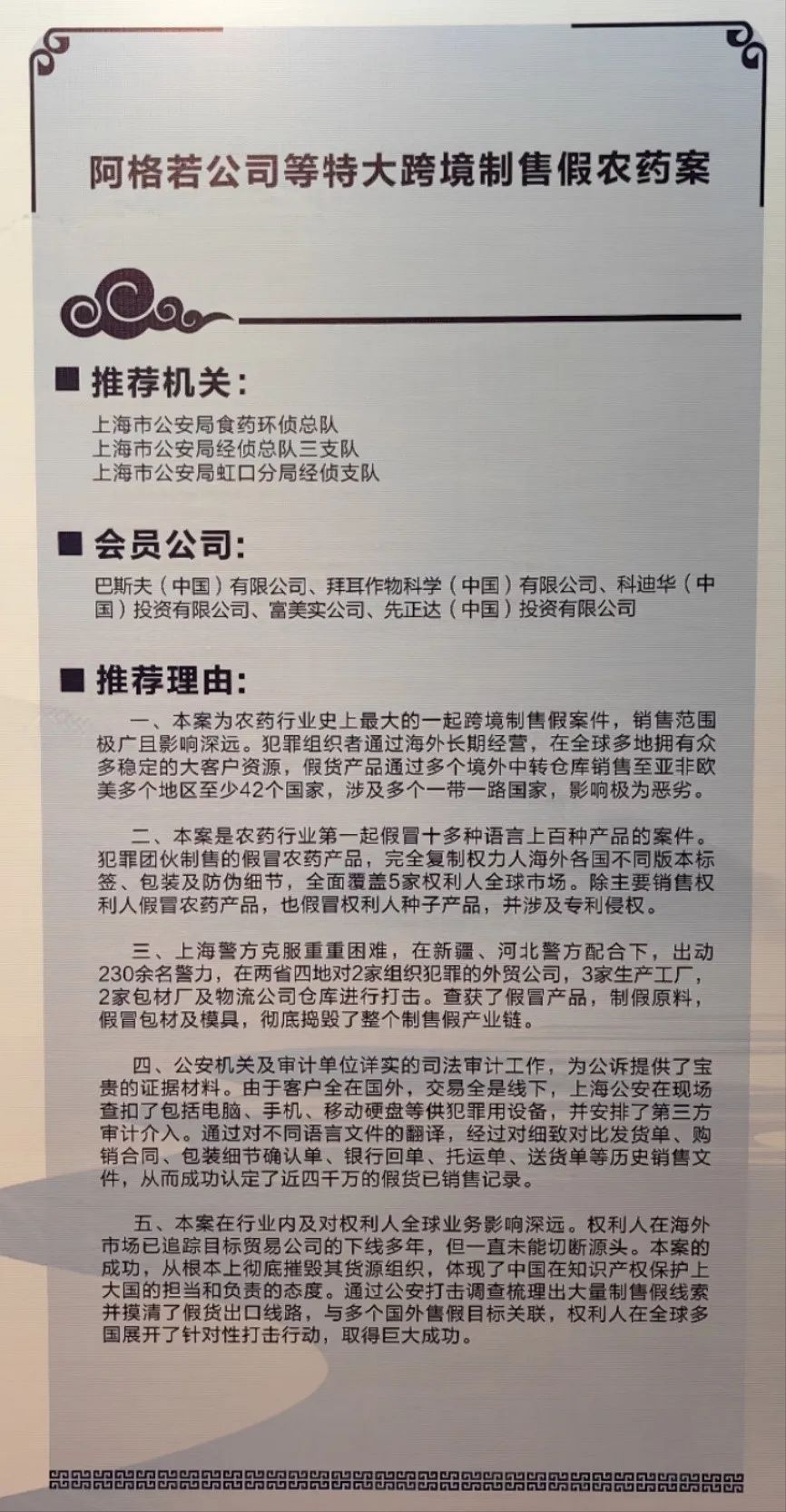 阿格若公司等特大跨境制售假农药案

■ 推荐机关：

上海市公安局食药环侦总队
上海市公安局经侦总队三支队
上海市公安局虹口分局经侦支队

■ 会员公司：

巴斯夫（中国）有限公司、拜耳作物科学（中国）有限公司、科迪华（中国）投资有限公司、富美实公司、先正达（中国）投资有限公司

■ 推荐理由：

一、本案为农药行业史上最大的一起跨境制售假案件，销售范围极广且影响深远。犯罪组织者通过海外长期经营，在全球多地拥有众多稳定的大客户资源，假货产品通过多个境外中转仓库销售至亚非欧美多个地区至少42个国家，涉及多个一带一路国家，影响极为恶劣。

二、本案是农药行业第一起假冒十多种语言上百种产品的案件。犯罪团伙制售的假冒农药产品，完全复制权力人海外各国不同版本标签、包装及防伪细节，全面覆盖5家权利人全球市场。除主要销售权利人假冒农药产品，也假冒权利人种子产品，并涉及专利侵权。

三、上海警方克服重重困难，在新疆、河北警方配合下，出动230余名警力，在两省四地对2家组织犯罪的外贸公司，3家生产工厂，2家包材厂及物流公司仓库进行打击。查获了假冒产品，制假原料，假冒包材及模具，彻底捣毁了整个制售假产业链。

四、公安机关及审计单位详实的司法审计工作，为公诉提供了宝贵的证据材料。由于客户全在国外，交易全是线下，上海公安在现场查扣了包括电脑、手机、移动硬盘等供犯罪用设备，并安排了第三方审计介入。通过对不同语言文件的翻译，经过对细致对比发货单、购销合同、包装细节确认单、银行回单、托运单、送货单等历史销售文件，从而成功认定了近四千万的假货已销售记录。

五、本案在行业内及对权利人全球业务影响深远。权利人在海外市场已追踪目标贸易公司的下线多年，但一直未能切断源头。本案的成功，从根本上彻底摧毁其货源组织，体现了中国在知识产权保护上大国的担当和负责的态度。通过公安打击调查梳理出大量制售假线索并摸清了假货出口线路，与多个国外售假目标关联，权利人在全球多国展开了针对性打击行动，取得巨大成功。